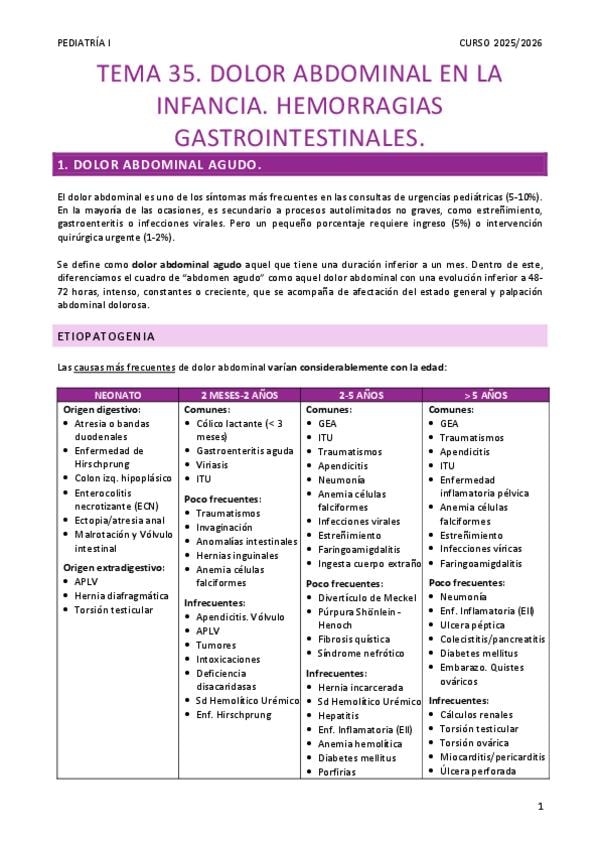 PEDIATRÍA I

CURSO 2025/2026

TEMA 35. DOLOR ABDOMINAL EN LA INFANCIA. HEMORRAGIAS GASTROINTESTINALES.

1. DOLOR ABDOMINAL AGUDO.

El dolor abdominal es uno de los síntomas más frecuentes en las consultas de urgencias pediátricas (5-10%). En la mayoría de las ocasiones, es secundario a procesos autolimitados no graves, como estreñimiento, gastroenteritis o infecciones virales. Pero un pequeño porcentaje requiere ingreso (5%) o intervención quirúrgica urgente (1-2%).

Se define como dolor abdominal agudo aquel que tiene una duración inferior a un mes. Dentro de este, diferenciamos el cuadro de "abdomen agudo" como aquel dolor abdominal con una evolución inferior a 48-72 horas, intenso, constantes o creciente, que se acompaña de afectación del estado general y palpación abdominal dolorosa.

ETIOPATOGENIA

Las causas más frecuentes de dolor abdominal varían considerablemente con la edad:

| NEONATO | 2 MESES-2 AÑOS | 2-5 AÑOS | >5 AÑOS |
|---|---|---|---|
| Origen digestivo: • Atresia o bandas duodenales • Enfermedad de Hirschprung • Colon izq. hipoplásico • Enterocolitis necrotizante (ECN) • Ectopia/atresia anal • Malrotación y Vólvulo intestinal Origen extradigestivo: • APLV • Hernia diafragmática • Torsión testicular | Comunes: • Cólico lactante (< 3 meses) • Gastroenteritis aguda • Viriasis • ITU Poco frecuentes: • Traumatismos • Invaginación • Anomalías intestinales • Hernias inguinales • Anemia células falciformes Infrecuentes: • Apendicitis. Vólvulo • APLV • Tumores • Intoxicaciones • Deficiencia disacaridasas • Sd Hemolítico Urémico • Enf. Hirschprung | Comunes: • GEA • ITU • Traumatismos • Apendicitis • Neumonía • Anemia células falciformes • Infecciones virales • Estreñimiento • Faringoamigdalitis • Ingesta cuerpo extraño Poco frecuentes: • Divertículo de Meckel • Púrpura Shönlein-Henoch • Fibrosis quística • Síndrome nefrótico Infrecuentes: • Hernia incarcerada • Sd Hemolítico Urémico • Hepatitis • Enf. Inflamatoria (EII) • Anemia hemolítica • Diabetes mellitus • Porfirias | Comunes: • GEA • Traumatismos • Apendicitis • ITU • Enfermedad inflamatoria pélvica • Anemia células falciformes • Estreñimiento • Infecciones víricas • Faringoamigdalitis Poco frecuentes: • Neumonía • Enf. Inflamatoria (EII) • Ulcera péptica • Colecistitis/pancreatitis • Diabetes mellitus • Embarazo. Quistes ováricos Infrecuentes: • Cálculos renales • Torsión testicular • Torsión ovárica • Miocarditis/pericarditis • Úlcera perforada |

1